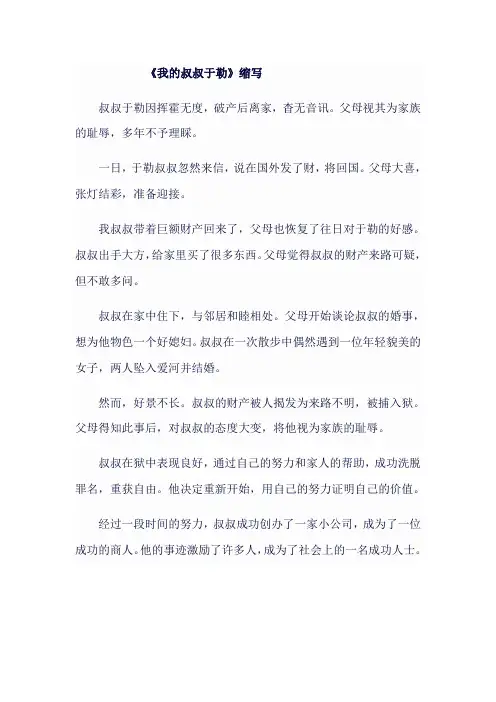 《我的叔叔于勒》缩写

叔叔于勒因挥霍无度，破产后离家，杳无音讯。父母视其为家族的耻辱，多年不予理睬。

一日，于勒叔叔忽然来信，说在国外发了财，将回国。父母大喜，张灯结彩，准备迎接。

我叔叔带着巨额财产回来了，父母也恢复了往日对于勒的好感。叔叔出手大方，给家里买了很多东西。父母觉得叔叔的财产来路可疑，但不敢多问。

叔叔在家中住下，与邻居和睦相处。父母开始谈论叔叔的婚事，想为他物色一个好媳妇。叔叔在一次散步中偶然遇到一位年轻貌美的女子，两人坠入爱河并结婚。

然而，好景不长。叔叔的财产被人揭发为来路不明，被捕入狱。父母得知此事后，对叔叔的态度大变，将他视为家族的耻辱。

叔叔在狱中表现良好，通过自己的努力和家人的帮助，成功洗脱罪名，重获自由。他决定重新开始，用自己的努力证明自己的价值。

经过一段时间的努力，叔叔成功创办了一家小公司，成为了一位成功的商人。他的事迹激励了许多人，成为了社会上的一名成功人士。